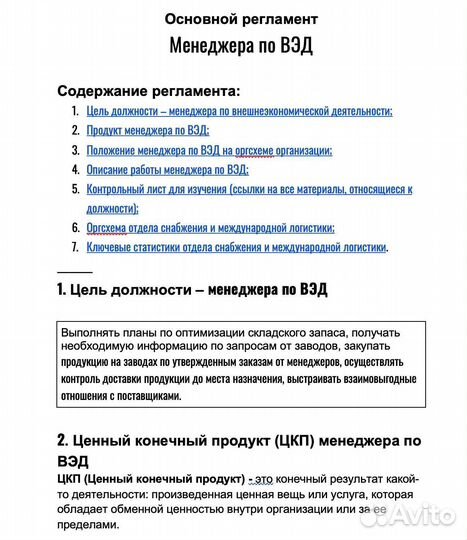 Основной регламент

Менеджера по ВЭД

Содержание регламента:

1. Цель должности – менеджера по внешнеэкономической деятельности:
2. Продукт менеджера по ВЭД:
3. Положение менеджера по ВЭД на оргсхеме организации:
4. Описание работы менеджера по ВЭД:
5. Контрольный лист для изучения (ссылки на все материалы, относящиеся к должности):
6. Оргсхема отдела снабжения и международной логистики:
7. Ключевые статистики отдела снабжения и международной логистики.

1. Цель должности – менеджера по ВЭД

Выполнять планы по оптимизации складского запаса, получать необходимую информацию по запросам от заводов, закупать продукцию на заводах по утвержденным заказам от менеджеров, осуществлять контроль доставки продукции до места назначения, выстраивать взаимовыгодные отношения с поставщиками.

2. Ценный конечный продукт (ЦКП) менеджера по ВЭД

ЦКП (Ценный конечный продукт) - это конечный результат какой-то деятельности: произведенная ценная вещь или услуга, которая обладает обменной ценностью внутри организации или за ее пределами.

Avito